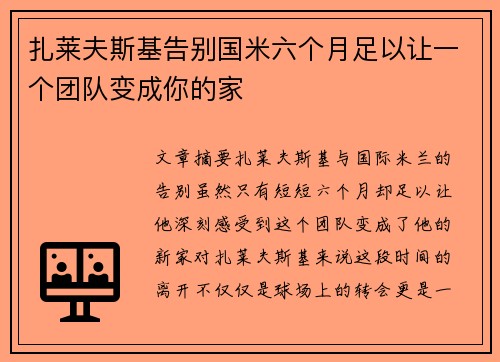 扎莱夫斯基告别国米六个月足以让一个团队变成你的家

文章摘要扎莱夫斯基与国际米兰的告别虽然只有短短六个月却足以让他深刻感受到这个团队变成了他的新家对扎莱夫斯基来说这段时间的离开不仅仅是球场上的转会更是一